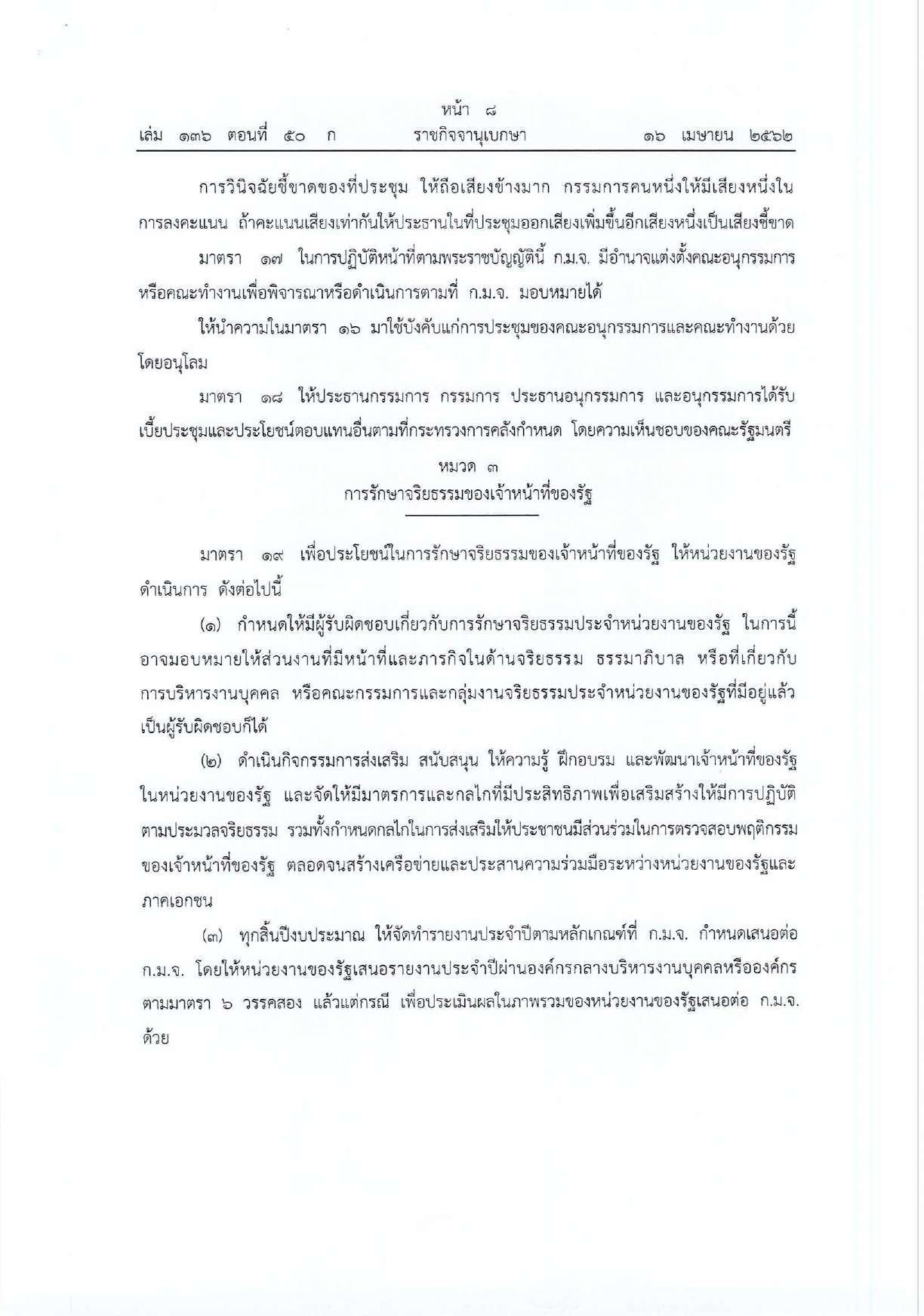 หน้า ๘
เล่ม ๑๓๖ ตอนที่ ๕๐ ก ราชกิจจานุเบกษา ๑๖ เมษายน ๒๕๖๒

การวินิจฉัยชี้ขาดของที่ประชุม ให้ถือเสียงข้างมาก กรรมการคนหนึ่งให้มีเสียงหนึ่งในการลงคะแนน ถ้าคะแนนเสียงเท่ากันให้ประธานในที่ประชุมออกเสียงเพิ่มขึ้นอีกเสียงหนึ่งเป็นเสียงชี้ขาด

มาตรา ๑๗ ในการปฏิบัติหน้าที่ตามพระราชบัญญัตินี้ ก.ม.จ. มีอำนาจแต่งตั้งคณะอนุกรรมการหรือคณะทำงานเพื่อพิจารณาหรือดำเนินการตามที่ ก.ม.จ. มอบหมายได้

ให้นำความในมาตรา ๑๖ มาใช้บังคับแก่การประชุมของคณะอนุกรรมการและคณะทำงานด้วยโดยอนุโลม

มาตรา ๑๘ ให้ประธานกรรมการ กรรมการ ประธานอนุกรรมการ และอนุกรรมการได้รับเบี้ยประชุมและประโยชน์ตอบแทนอื่นตามที่กระทรวงการคลังกำหนด โดยความเห็นชอบของคณะรัฐมนตรี

หมวด ๓
การรักษาจริยธรรมของเจ้าหน้าที่ของรัฐ

มาตรา ๑๙ เพื่อประโยชน์ในการรักษาจริยธรรมของเจ้าหน้าที่ของรัฐ ให้หน่วยงานของรัฐดำเนินการ ดังต่อไปนี้

(๑) กำหนดให้มีผู้รับผิดชอบเกี่ยวกับการรักษาจริยธรรมประจำหน่วยงานของรัฐ ในการนี้อาจมอบหมายให้ส่วนงานที่มีหน้าที่และภารกิจในด้านจริยธรรม ธรรมาภิบาล หรือที่เกี่ยวกับการบริหารงานบุคคล หรือคณะกรรมการและกลุ่มงานจริยธรรมประจำหน่วยงานของรัฐที่มีอยู่แล้วเป็นผู้รับผิดชอบก็ได้

(๒) ดำเนินกิจกรรมการส่งเสริม สนับสนุน ให้ความรู้ ฝึกอบรม และพัฒนาเจ้าหน้าที่ของรัฐในหน่วยงานของรัฐ และจัดให้มีมาตรการและกลไกที่มีประสิทธิภาพเพื่อเสริมสร้างให้มีการปฏิบัติตามประมวลจริยธรรม รวมทั้งกำหนดกลไกในการส่งเสริมให้ประชาชนมีส่วนร่วมในการตรวจสอบพฤติกรรมของเจ้าหน้าที่ของรัฐ ตลอดจนสร้างเครือข่ายและประสานความร่วมมือระหว่างหน่วยงานของรัฐและภาคเอกชน

(๓) ทุกสิ้นปีงบประมาณ ให้จัดทำรายงานประจำปีตามหลักเกณฑ์ที่ ก.ม.จ. กำหนดเสนอต่อ ก.ม.จ. โดยให้หน่วยงานของรัฐเสนอรายงานประจำปีผ่านองค์กรกลางบริหารงานบุคคลหรือองค์กรตามมาตรา ๖ วรรคสอง แล้วแต่กรณี เพื่อประเมินผลในภาพรวมของหน่วยงานของรัฐเสนอต่อ ก.ม.จ. ด้วย